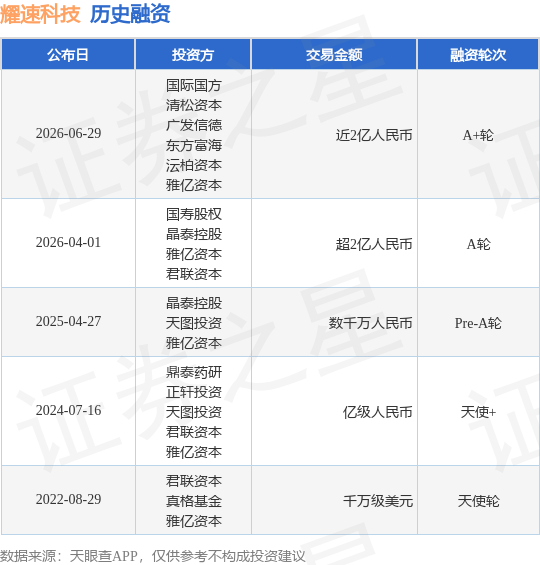 耀速科技 历史融资

| 公布日 | 投资方 | 交易金额 | 融资轮次 |
|---|---|---|---|
| 2026-06-29 | 国际国方 清松资本 广发信德 东方富海 沄柏资本 雅亿资本 | 近2亿人民币 | A+轮 |
| 2026-04-01 | 国寿股权 晶泰控股 雅亿资本 君联资本 | 超2亿人民币 | A轮 |
| 2025-04-27 | 晶泰控股 天图投资 雅亿资本 | 数千万人民币 | Pre-A轮 |
| 2024-07-16 | 鼎泰药研 正轩投资 天图投资 君联资本 雅亿资本 | 亿级人民币 | 天使+ |
| 2022-08-29 | 君联资本 真格基金 雅亿资本 | 千万级美元 | 天使轮 |

数据来源：天眼查APP，仅供参考不构成投资建议

证券之星